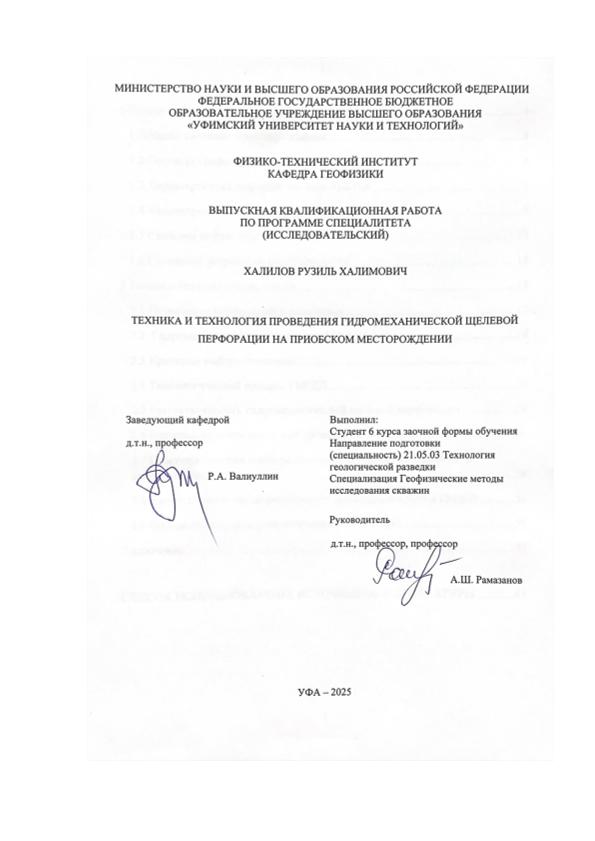 МИНИСТЕРСТВО НАУКИ И ВЫСШЕГО ОБРАЗОВАНИЯ РОССИЙСКОЙ ФЕДЕРАЦИИ
ФЕДЕРАЛЬНОЕ ГОСУДАРСТВЕННОЕ БЮДЖЕТНОЕ
ОБРАЗОВАТЕЛЬНОЕ УЧРЕЖДЕНИЕ ВЫСШЕГО ОБРАЗОВАНИЯ
«УФИМСКИЙ УНИВЕРСИТЕТ НАУКИ И ТЕХНОЛОГИЙ»

ФИЗИКО-ТЕХНИЧЕСКИЙ ИНСТИТУТ
КАФЕДРА ГЕОФИЗИКИ

ВЫПУСКНАЯ КВАЛИФИКАЦИОННАЯ РАБОТА
ПО ПРОГРАММЕ СПЕЦИАЛИТЕТА
(ИССЛЕДОВАТЕЛЬСКИЙ)

ХАЛИЛОВ РУЗИЛЬ ХАЛИМОВИЧ

ТЕХНИКА И ТЕХНОЛОГИЯ ПРОВЕДЕНИЯ ГИДРОМЕХАНИЧЕСКОЙ ЩЕЛЕВОЙ ПЕРФОРАЦИИ НА ПРИОБСКОМ МЕСТОРОЖДЕНИИ

Заведующий кафедрой
д.т.н., профессор
Р.А. Валиуллин

Выполнил:
Студент 6 курса заочной формы обучения
Направление подготовки (специальность) 21.05.03 Технология геологической разведки
Специализация Геофизические методы исследования скважин

Руководитель
д.т.н., профессор, профессор
А.Ш. Рамазанов

УФА – 2025